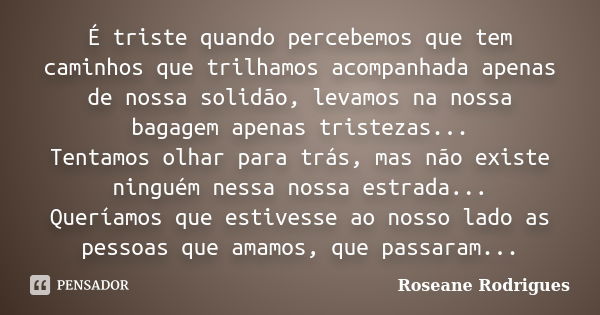 É triste quando percebemos que tem caminhos que trilhamos acompanhada apenas de nossa solidão, levamos na nossa bagagem apenas tristezas...
Tentamos olhar para trás, mas não existe ninguém nessa nossa estrada...
Queríamos que estivesse ao nosso lado as pessoas que amamos, que passaram...

PENSADOR

Roseane Rodrigues